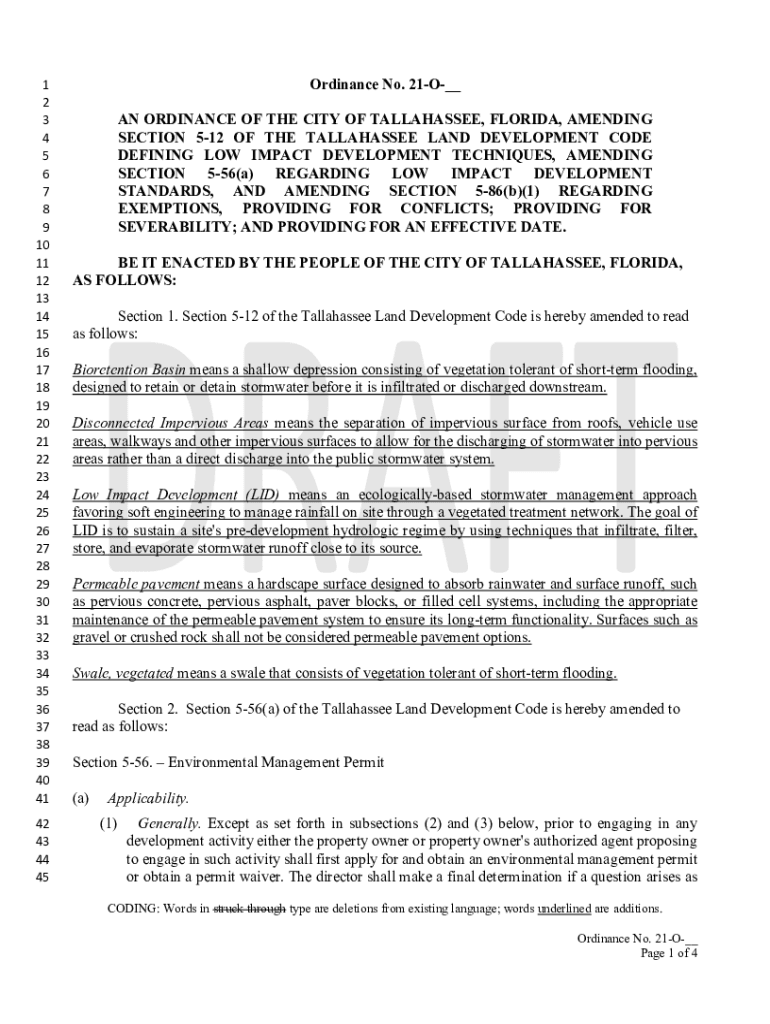 1 Ordinance No. 21-O-__
2
3 AN ORDINANCE OF THE CITY OF TALLAHASSEE, FLORIDA, AMENDING
4 SECTION 5-12 OF THE TALLAHASSEE LAND DEVELOPMENT CODE
5 DEFINING LOW IMPACT DEVELOPMENT TECHNIQUES, AMENDING
6 SECTION 5-56(a) REGARDING LOW IMPACT DEVELOPMENT
7 STANDARDS, AND AMENDING SECTION 5-86(b)(1) REGARDING
8 EXEMPTIONS, PROVIDING FOR CONFLICTS; PROVIDING FOR
9 SEVERABILITY; AND PROVIDING FOR AN EFFECTIVE DATE.
10
11 BE IT ENACTED BY THE PEOPLE OF THE CITY OF TALLAHASSEE, FLORIDA,
12 AS FOLLOWS:
13
14 Section 1. Section 5-12 of the Tallahassee Land Development Code is hereby amended to read
15 as follows:
16
17 Bioretention Basin means a shallow depression consisting of vegetation tolerant of short-term flooding,
18 designed to retain or detain stormwater before it is infiltrated or discharged downstream.
19
20 Disconnected Impervious Areas means the separation of impervious surface from roofs, vehicle use
21 areas, walkways and other impervious surfaces to allow for the discharging of stormwater into pervious
22 areas rather than a direct discharge into the public stormwater system.
23
24 Low Impact Development (LID) means an ecologically-based stormwater management approach
25 favoring soft engineering to manage rainfall on site through a vegetated treatment network. The goal of
26 LID is to sustain a site's pre-development hydrologic regime by using techniques that infiltrate, filter,
27 store, and evaporate stormwater runoff close to its source.
28
29 Permeable pavement means a hardscape surface designed to absorb rainwater and surface runoff, such
30 as pervious concrete, pervious asphalt, paver blocks, or filled cell systems, including the appropriate
31 maintenance of the permeable pavement system to ensure its long-term functionality. Surfaces such as
32 gravel or crushed rock shall not be considered permeable pavement options.
33
34 Swale, vegetated means a swale that consists of vegetation tolerant of short-term flooding.
35
36 Section 2. Section 5-56(a) of the Tallahassee Land Development Code is hereby amended to
37 read as follows:
38
39 Section 5-56. – Environmental Management Permit
40
41 (a) Applicability.
42 (1) Generally. Except as set forth in subsections (2) and (3) below, prior to engaging in any
43 development activity either the property owner or property owner's authorized agent proposing
44 to engage in such activity shall first apply for and obtain an environmental management permit
45 or obtain a permit waiver. The director shall make a final determination if a question arises as

DRAFT

CODING: Words in struck through type are deletions from existing language; words underlined are additions.

Ordinance No. 21-O-__
Page 1 of 4